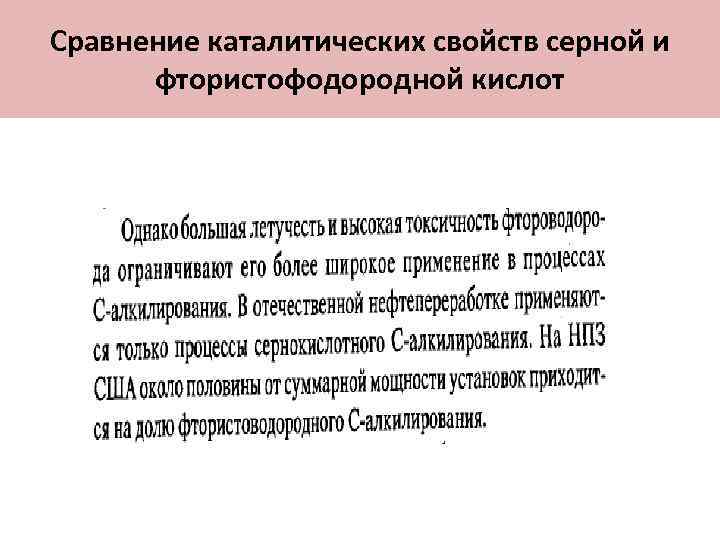 Сравнение каталитических свойств серной и фтористофодородной кислот

Однако большая летучесть и высокая токсичность фтороводорода ограничивают его более широкое применение в процессах С-алкилирования. В отечественной нефтепереработке применяются только процессы сернокислотного С-алкилирования. На НПЗ США около половины от суммарной мощности установок приходится на долю фтористоводородного С-алкилирования.